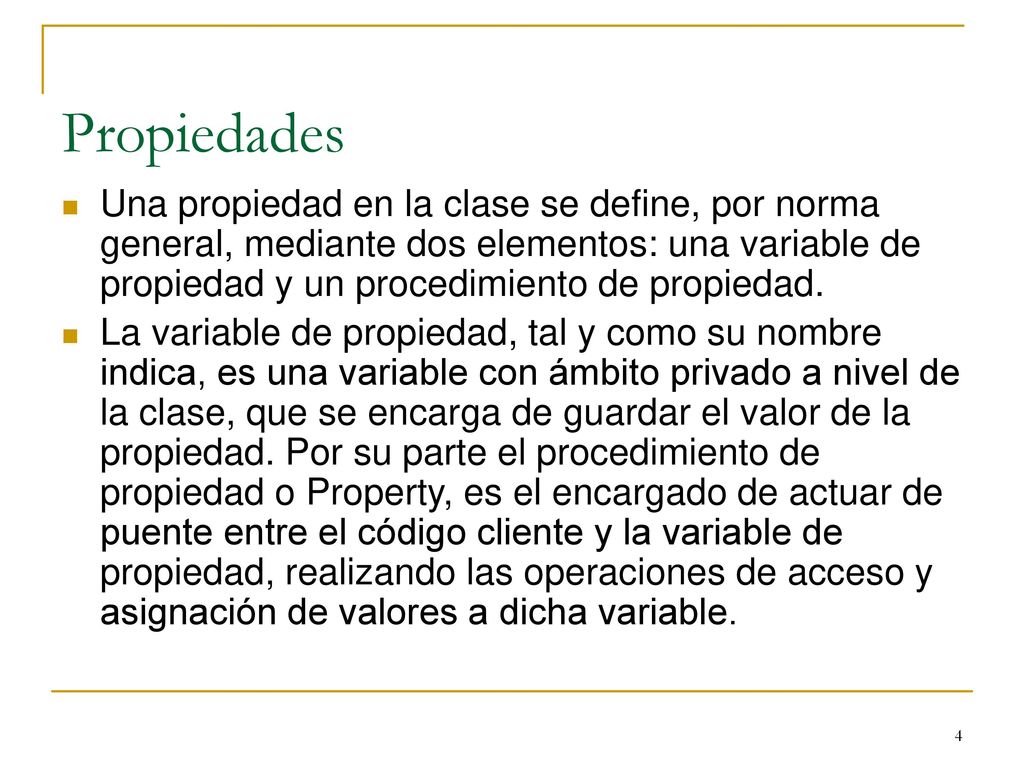 Propiedades

Una propiedad en la clase se define, por norma general, mediante dos elementos: una variable de propiedad y un procedimiento de propiedad.

La variable de propiedad, tal y como su nombre indica, es una variable con ámbito privado a nivel de la clase, que se encarga de guardar el valor de la propiedad. Por su parte el procedimiento de propiedad o Property, es el encargado de actuar de puente entre el código cliente y la variable de propiedad, realizando las operaciones de acceso y asignación de valores a dicha variable.

4